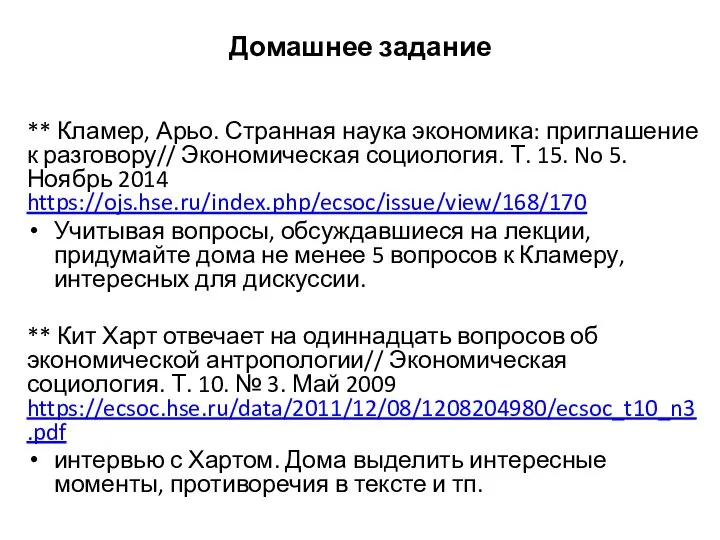 Домашнее задание

** Кламер, Арьо. Странная наука экономика: приглашение к разговору// Экономическая социология. Т. 15. No 5. Ноябрь 2014
https://ojs.hse.ru/index.php/ecsoc/issue/view/168/170

• Учитывая вопросы, обсуждавшиеся на лекции, придумайте дома не менее 5 вопросов к Кламеру, интересных для дискуссии.

** Кит Харт отвечает на одиннадцать вопросов об экономической антропологии// Экономическая социология. Т. 10. № 3. Май 2009
https://ecsoc.hse.ru/data/2011/12/08/1208204980/ecsoc_t10_n3.pdf

• интервью с Хартом. Дома выделить интересные моменты, противоречия в тексте и тп.